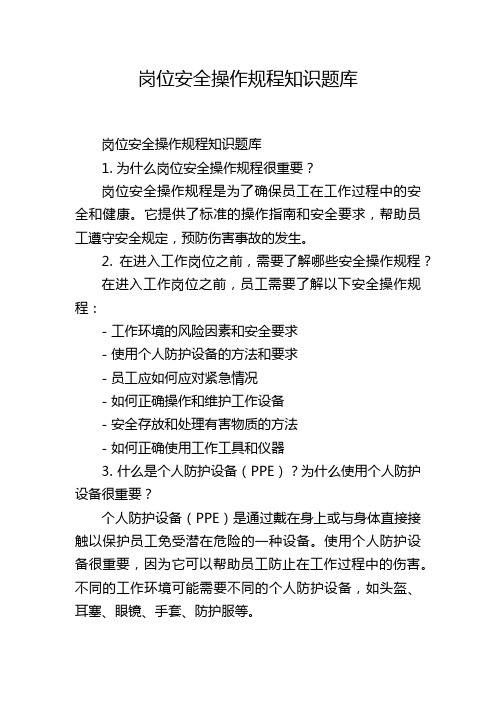 岗位安全操作规程知识题库

岗位安全操作规程知识题库

1. 为什么岗位安全操作规程很重要？

岗位安全操作规程是为了确保员工在工作过程中的安全和健康。它提供了标准的操作指南和安全要求，帮助员工遵守安全规定，预防伤害事故的发生。

2. 在进入工作岗位之前，需要了解哪些安全操作规程？

在进入工作岗位之前，员工需要了解以下安全操作规程：

- 工作环境的风险因素和安全要求

- 使用个人防护设备的方法和要求

- 员工应如何应对紧急情况

- 如何正确操作和维护工作设备

- 安全存放和处理有害物质的方法

- 如何正确使用工作工具和仪器

3. 什么是个人防护设备（PPE）？为什么使用个人防护设备很重要？

个人防护设备（PPE）是通过戴在身上或与身体直接接触以保护员工免受潜在危险的一种设备。使用个人防护设备很重要，因为它可以帮助员工防止在工作过程中的伤害。不同的工作环境可能需要不同的个人防护设备，如头盔、耳塞、眼镜、手套、防护服等。